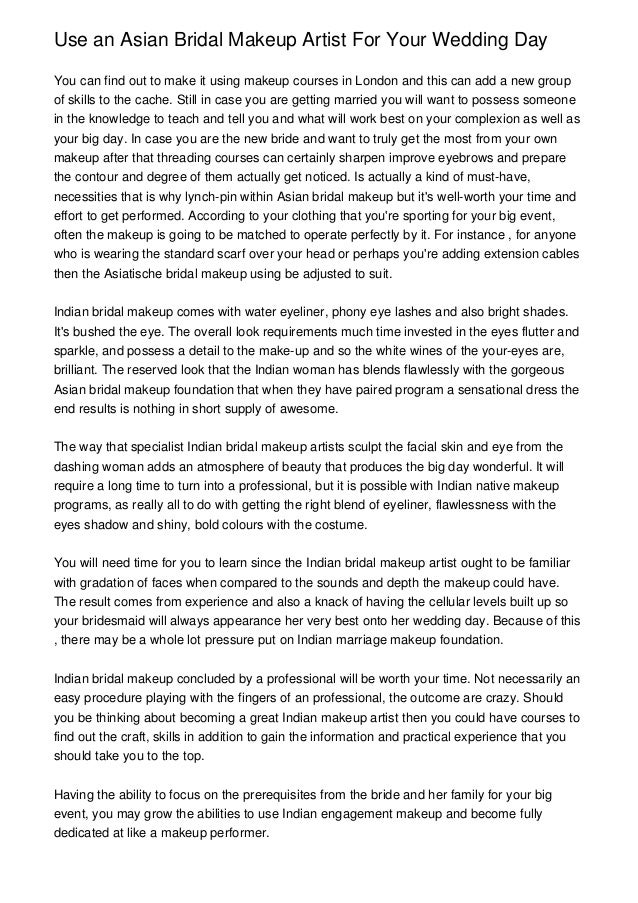 Use an Asian Bridal Makeup Artist For Your Wedding Day

You can find out to make it using makeup courses in London and this can add a new group of skills to the cache. Still in case you are getting married you will want to possess someone in the knowledge to teach and tell you and what will work best on your complexion as well as your big day. In case you are the new bride and want to truly get the most from your own makeup after that threading courses can certainly sharpen improve eyebrows and prepare the contour and degree of them actually get noticed. Is actually a kind of must-have, necessities that is why lynch-pin within Asian bridal makeup but it's well-worth your time and effort to get performed. According to your clothing that you're sporting for your big event, often the makeup is going to be matched to operate perfectly by it. For instance , for anyone who is wearing the standard scarf over your head or perhaps you're adding extension cables then the Asiatische bridal makeup using be adjusted to suit.

Indian bridal makeup comes with water eyeliner, phony eye lashes and also bright shades. It's bushed the eye. The overall look requirements much time invested in the eyes flutter and sparkle, and possess a detail to the make-up and so the white wines of the your-eyes are, brilliant. The reserved look that the Indian woman has blends flawlessly with the gorgeous Asian bridal makeup foundation that when they have paired program a sensational dress the end results is nothing in short supply of awesome.

The way that specialist Indian bridal makeup artists sculpt the facial skin and eye from the dashing woman adds an atmosphere of beauty that produces the big day wonderful. It will require a long time to turn into a professional, but it is possible with Indian native makeup programs, as really all to do with getting the right blend of eyeliner, flawlessness with the eyes shadow and shiny, bold colours with the costume.

You will need time for you to learn since the Indian bridal makeup artist ought to be familiar with gradation of faces when compared to the sounds and depth the makeup could have. The result comes from experience and also a knack of having the cellular levels built up so your bridesmaid will always appearance her very best onto her wedding day. Because of this , there may be a whole lot pressure put on Indian marriage makeup foundation.

Indian bridal makeup concluded by a professional will be worth your time. Not necessarily an easy procedure playing with the fingers of an professional, the outcome are crazy. Should you be thinking about becoming a great Indian makeup artist then you could have courses to find out the craft, skills in addition to gain the information and practical experience that you should take you to the top.

Having the ability to focus on the prerequisites from the bride and her family for your big event, you may grow the abilities to use Indian engagement makeup and become fully dedicated at like a makeup performer.